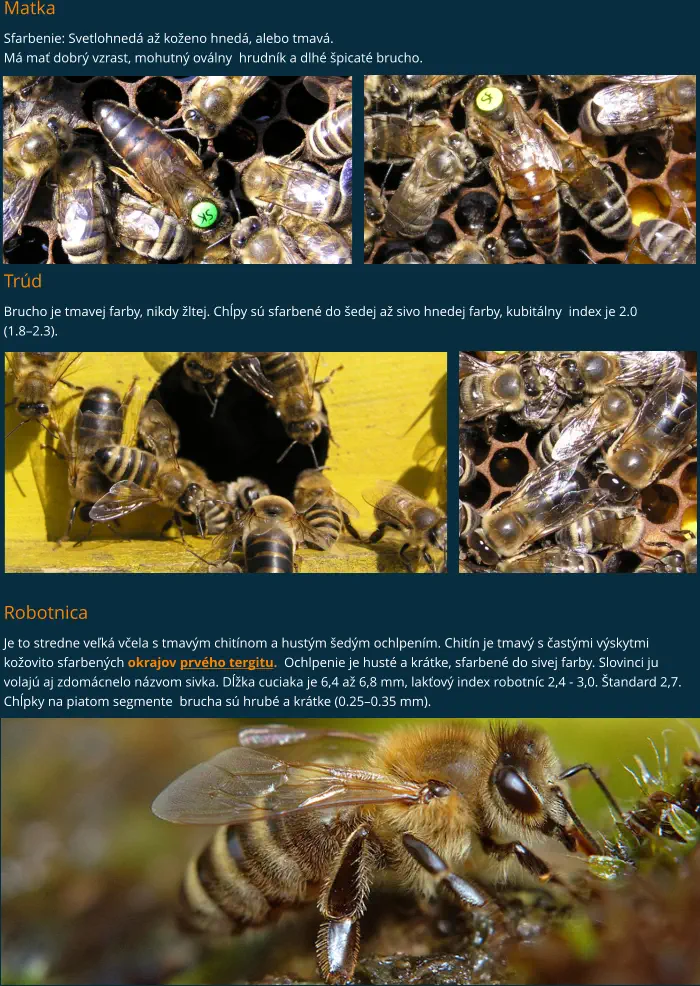 Matka

Sfarbenie: Svetlohnedá až koženo hnedá, alebo tmavá.
Má mať dobrý vzrast, mohutný oválny hrudník a dlhé špicaté brucho.

Trúd

Brucho je tmavej farby, nikdy žltej. Chĺpy sú sfarbené do šedej až sivo hnedej farby, kubitálny index je 2.0 (1.8–2.3).

Robotnica

Je to stredne veľká včela s tmavým chitínom a hustým šedým ochlpením. Chitín je tmavý s častými výskytmi kožovito sfarbených okrajov prvého tergitu. Ochlpenie je husté a krátke, sfarbené do sivej farby. Slovinci ju volajú aj zdomácnelo názvom sivka. Dĺžka cuciaka je 6,4 až 6,8 mm, lakťový index robotníc 2,4 - 3,0. Štandard 2,7. Chĺpky na piatom segmente brucha sú hrubé a krátke (0.25–0.35 mm).